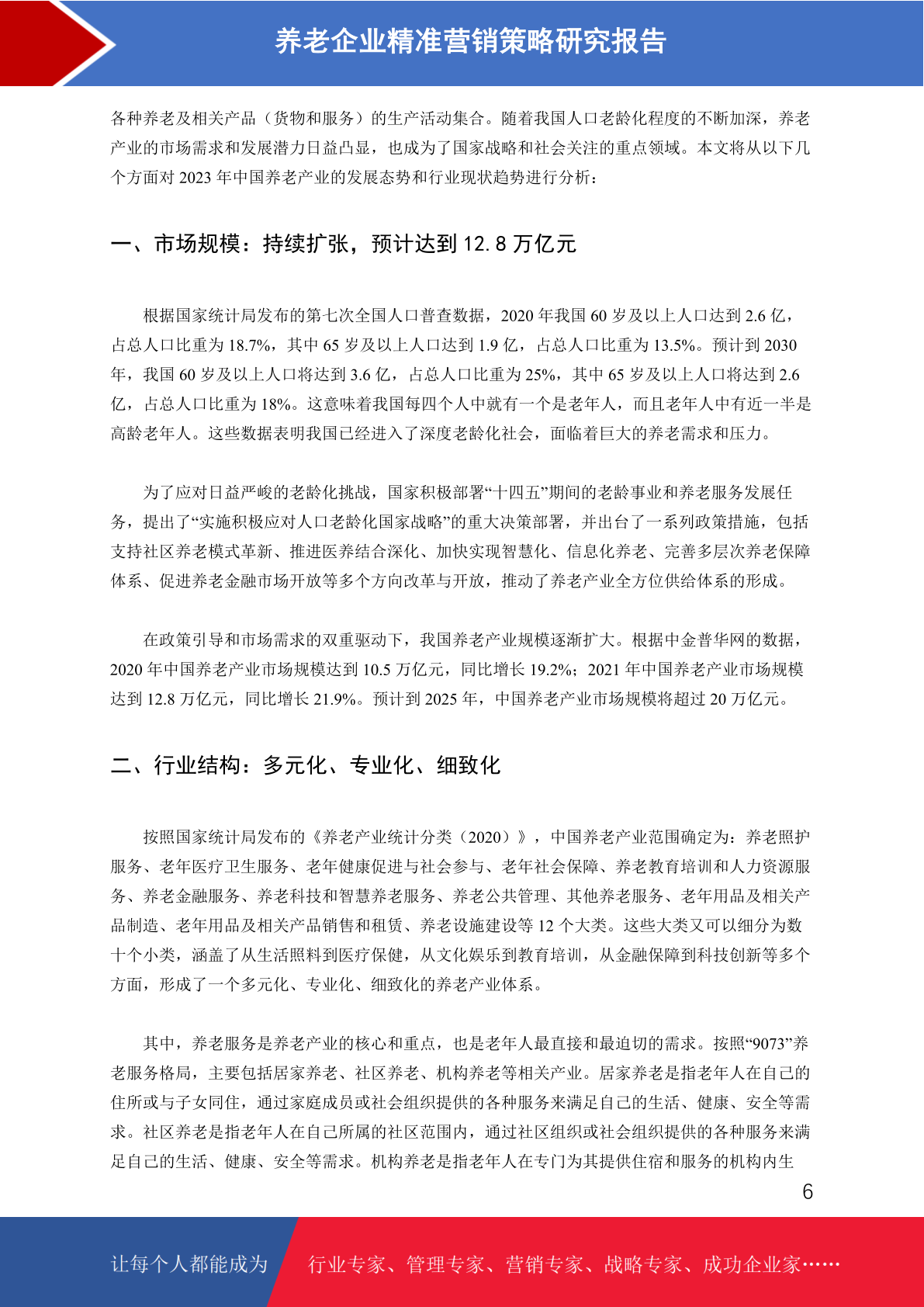 养老企业精准营销策略研究报告

各种养老及相关产品（货物和服务）的生产活动集合。随着我国人口老龄化程度的不断加深，养老产业的市场需求和发展潜力日益凸显，也成为了国家战略和社会关注的重点领域。本文将从以下几个方面对 2023 年中国养老产业的发展态势和行业现状趋势进行分析：

一、市场规模：持续扩张，预计达到 12.8 万亿元

根据国家统计局发布的第七次全国人口普查数据，2020 年我国 60 岁及以上人口达到 2.6 亿，占总人口比重为 18.7%，其中 65 岁及以上人口达到 1.9 亿，占总人口比重为 13.5%。预计到 2030 年，我国 60 岁及以上人口将达到 3.6 亿，占总人口比重为 25%，其中 65 岁及以上人口将达到 2.6 亿，占总人口比重为 18%。这意味着我国每四个人中就有一个是老年人，而且老年人中有近一半是高龄老年人。这些数据表明我国已经进入了深度老龄化社会，面临着巨大的养老需求和压力。

为了应对日益严峻的老龄化挑战，国家积极部署“十四五”期间的老龄事业和养老服务发展任务，提出了“实施积极应对人口老龄化国家战略”的重大决策部署，并出台了一系列政策措施，包括支持社区养老模式革新、推进医养结合深化、加快实现智慧化、信息化养老、完善多层次养老保障体系、促进养老金融市场开放等多个方向改革与开放，推动了养老产业全方位供给体系的形成。

在政策引导和市场需求的双重驱动下，我国养老产业规模逐渐扩大。根据中金普华网的数据，2020 年中国养老产业市场规模达到 10.5 万亿元，同比增长 19.2%；2021 年中国养老产业市场规模达到 12.8 万亿元，同比增长 21.9%。预计到 2025 年，中国养老产业市场规模将超过 20 万亿元。

二、行业结构：多元化、专业化、细致化

按照国家统计局发布的《养老产业统计分类（2020）》，中国养老产业范围确定为：养老照护服务、老年医疗卫生服务、老年健康促进与社会参与、老年社会保障、养老教育培训和人力资源服务、养老金融服务、养老科技和智慧养老服务、养老公共管理、其他养老服务、老年用品及相关产品制造、老年用品及相关产品销售和租赁、养老设施建设等 12 个大类。这些大类又可以细分为数十个小类，涵盖了从生活照料到医疗保健，从文化娱乐到教育培训，从金融保障到科技创新等多个方面，形成了一个多元化、专业化、细致化的养老产业体系。

其中，养老服务是养老产业的核心和重点，也是老年人最直接和最迫切的需求。按照“9073”养老服务格局，主要包括居家养老、社区养老、机构养老等相关产业。居家养老是指老年人在自己的住所或与子女同住，通过家庭成员或社会组织提供的各种服务来满足自己的生活、健康、安全等需求。社区养老是指老年人在自己所属的社区范围内，通过社区组织或社会组织提供的各种服务来满足自己的生活、健康、安全等需求。机构养老是指老年人在专门为其提供住宿和服务的机构内生

6

让每个人都能成为 行业专家、管理专家、营销专家、战略专家、成功企业家……